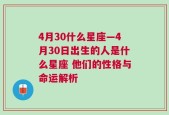 4月30什么星座—4月30日出生的人是什么星座 他们的性格与命运解析